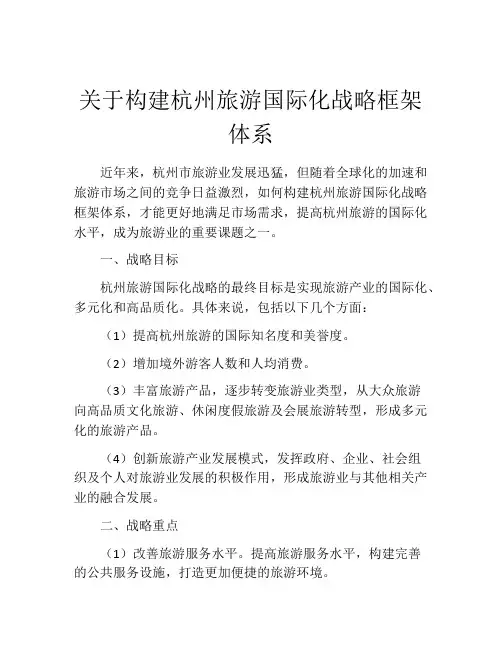 关于构建杭州旅游国际化战略框架体系

近年来，杭州市旅游业发展迅猛，但随着全球化的加速和旅游市场之间的竞争日益激烈，如何构建杭州旅游国际化战略框架体系，才能更好地满足市场需求，提高杭州旅游的国际化水平，成为旅游业的重要课题之一。

一、战略目标

杭州旅游国际化战略的最终目标是实现旅游产业的国际化、多元化和高品质化。具体来说，包括以下几个方面：

（1）提高杭州旅游的国际知名度和美誉度。

（2）增加境外游客人数和人均消费。

（3）丰富旅游产品，逐步转变旅游业类型，从大众旅游向高品质文化旅游、休闲度假旅游及会展旅游转型，形成多元化的旅游产品。

（4）创新旅游产业发展模式，发挥政府、企业、社会组织及个人对旅游业发展的积极作用，形成旅游业与其他相关产业的融合发展。

二、战略重点

（1）改善旅游服务水平。提高旅游服务水平，构建完善的公共服务设施，打造更加便捷的旅游环境。